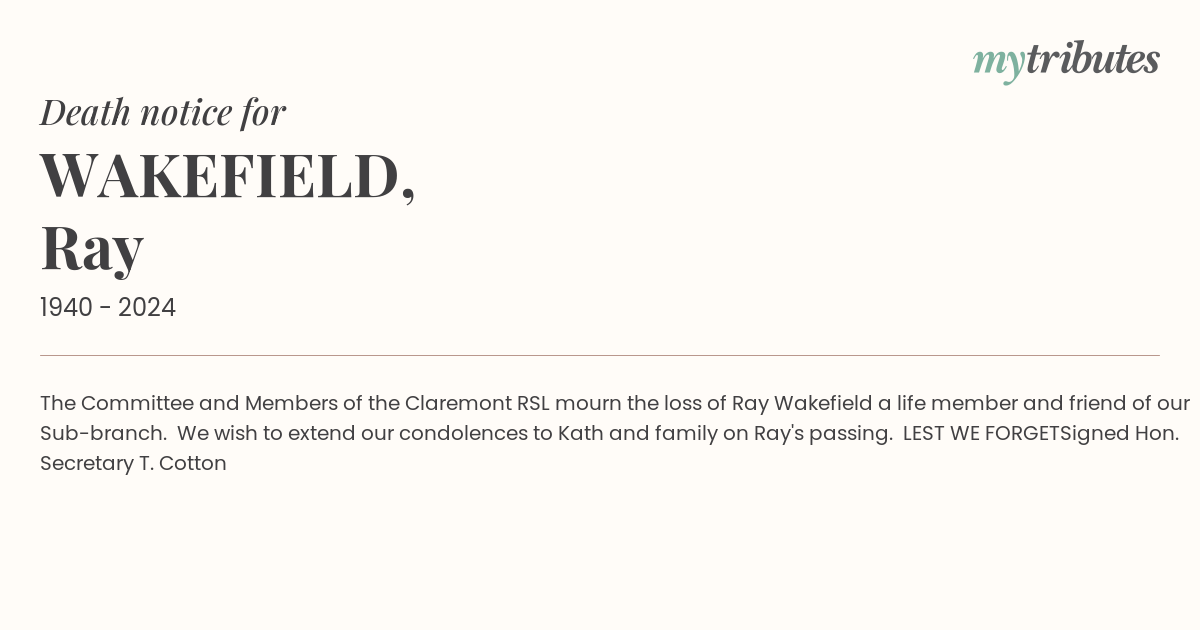 mytributes

Death notice for

WAKEFIELD,
Ray

1940 - 2024

The Committee and Members of the Claremont RSL mourn the loss of Ray Wakefield a life member and friend of our Sub-branch. We wish to extend our condolences to Kath and family on Ray's passing. LEST WE FORGETSigned Hon. Secretary T. Cotton